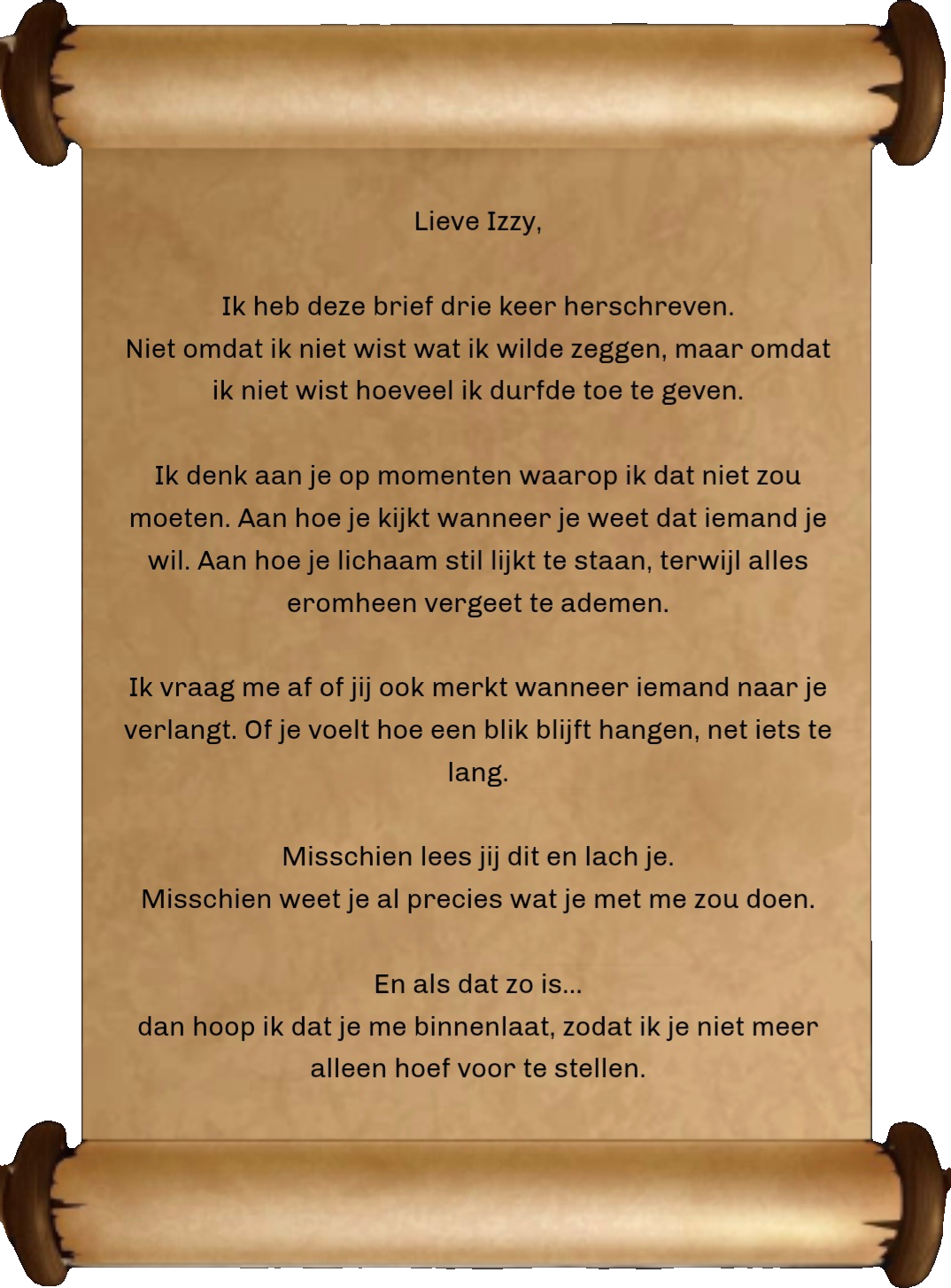 Lieve Izzy,

Ik heb deze brief drie keer herschreven.
Niet omdat ik niet wist wat ik wilde zeggen, maar omdat ik niet wist hoeveel ik durfde toe te geven.

Ik denk aan je op momenten waarop ik dat niet zou moeten. Aan hoe je kijkt wanneer je weet dat iemand je wil. Aan hoe je lichaam stil lijkt te staan, terwijl alles eromheen vergeet te ademen.

Ik vraag me af of jij ook merkt wanneer iemand naar je verlangt. Of je voelt hoe een blik blijft hangen, net iets te lang.

Misschien lees jij dit en lach je.
Misschien weet je al precies wat je met me zou doen.

En als dat zo is...
dan hoop ik dat je me binnenlaat, zodat ik je niet meer alleen hoef voor te stellen.